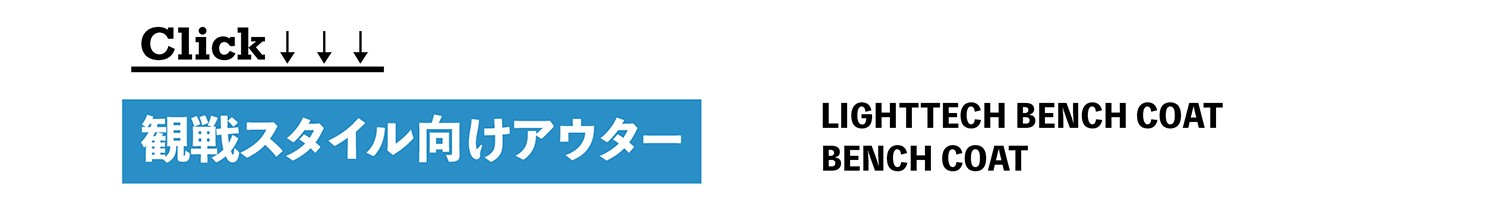 Click ↓ ↓ ↓

観戦スタイル向けアウター

LIGHTTECH BENCH COAT
BENCH COAT